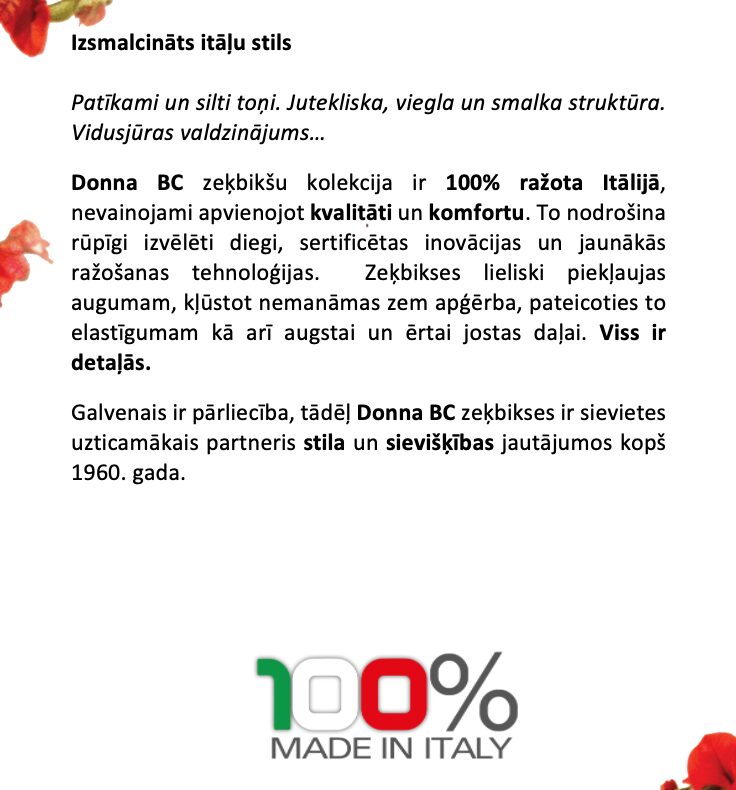 Izsmalcināts itāļu stils

Patīkami un silti toņi. Jutekliska, viegla un smalka struktūra. Vidusjūras valdzinājums…

Donna BC zeķbikšu kolekcija ir 100% ražota Itālijā, nevainojami apvienojot kvalitāti un komfortu. To nodrošina rūpīgi izvēlēti diegi, sertificētas inovācijas un jaunākās ražošanas tehnoloģijas. Zeķbikses lieliski piekļaujas augumam, kļūstot nemanāmas zem apģērba, pateicoties to elastīgumam kā arī augstai un ērtai jostas daļai. Viss ir detaļās.

Galvenais ir pārliecība, tādēļ Donna BC zeķbikses ir sievietes uzticamākais partneris stila un sievišķības jautājumos kopš 1960. gada.

100%
MADE IN ITALY